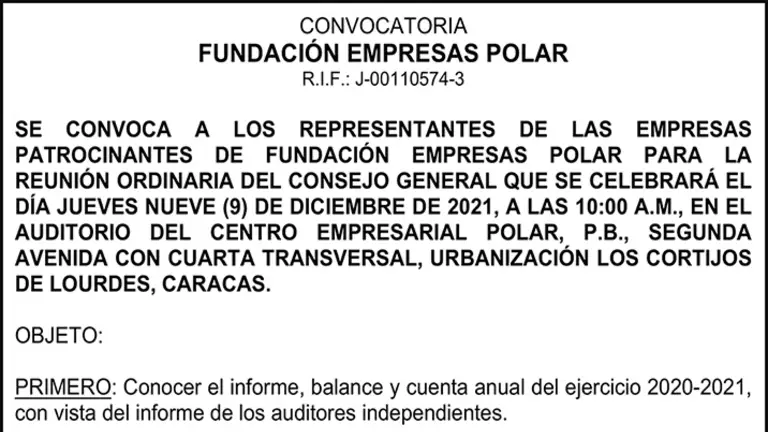 CONVOCATORIA
FUNDACIÓN EMPRESAS POLAR
R.I.F.: J-00110574-3

SE CONVOCA A LOS REPRESENTANTES DE LAS EMPRESAS PATROCINANTES DE FUNDACIÓN EMPRESAS POLAR PARA LA REUNIÓN ORDINARIA DEL CONSEJO GENERAL QUE SE CELEBRARÁ EL DÍA JUEVES NUEVE (9) DE DICIEMBRE DE 2021, A LAS 10:00 A.M., EN EL AUDITORIO DEL CENTRO EMPRESARIAL POLAR, P.B., SEGUNDA AVENIDA CON CUARTA TRANSVERSAL, URBANIZACIÓN LOS CORTIJOS DE LOURDES, CARACAS.

OBJETO:

PRIMERO: Conocer el informe, balance y cuenta anual del ejercicio 2020-2021, con vista del informe de los auditores independientes.